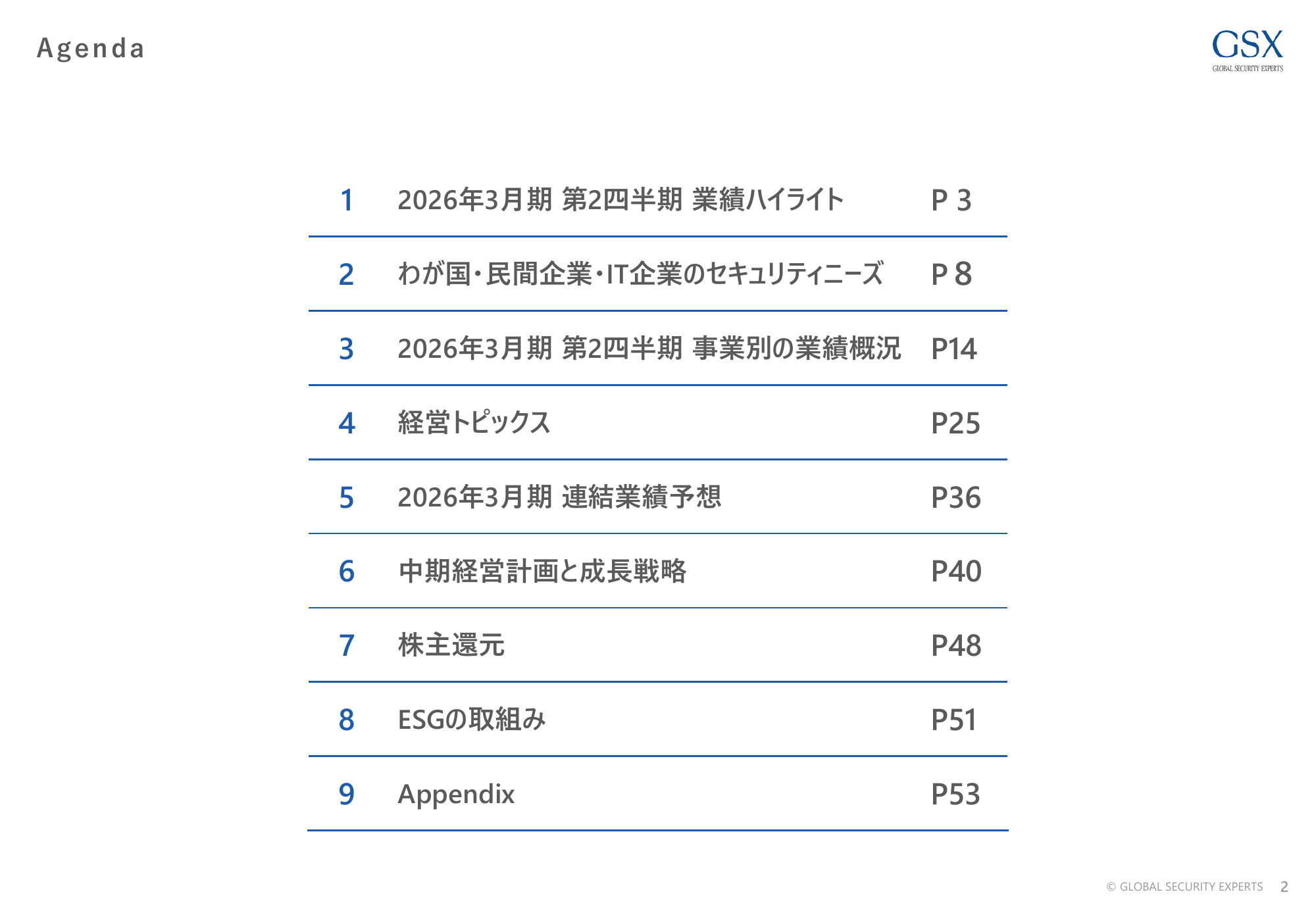 Agenda

GSX
GLOBAL SECURITY EXPERTS

1 2026年3月期 第2四半期 業績ハイライト P 3

2 わが国・民間企業・IT企業のセキュリティニーズ P 8

3 2026年3月期 第2四半期 事業別の業績概況 P14

4 経営トピックス P25

5 2026年3月期 連結業績予想 P36

6 中期経営計画と成長戦略 P40

7 株主還元 P48

8 ESGの取組み P51

9 Appendix P53

© GLOBAL SECURITY EXPERTS 2